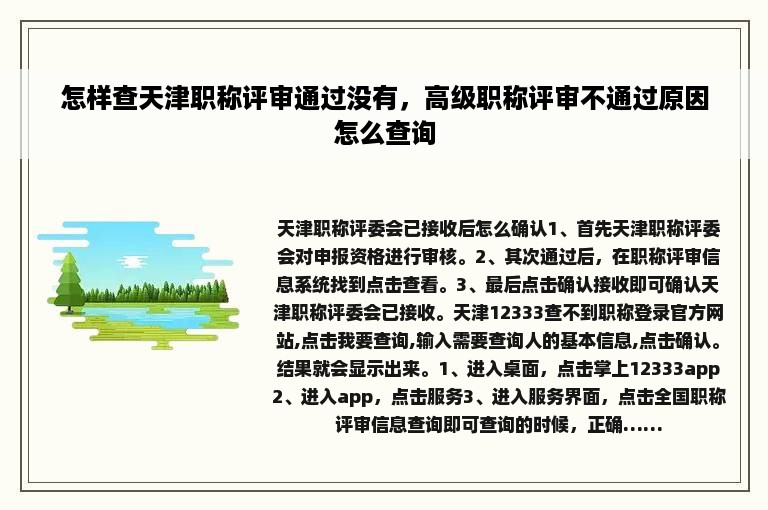 怎样查天津职称评审通过没有，高级职称评审不通过原因怎么查询

天津职称评委会已接收后怎么确认1、首先天津职称评委会对申报资格进行审核。2、其次通过后，在职称评审信息系统找到点击查看。3、最后点击确认接收即可确认天津职称评委会已接收。天津12333查不到职称登录官方网站,点击我要查询,输入需要查询人的基本信息,点击确认。结果就会显示出来。1、进入桌面，点击掌上12333app 2、进入app，点击服务3、进入服务界面，点击全国职称评审信息查询即可查询的时候，正确......